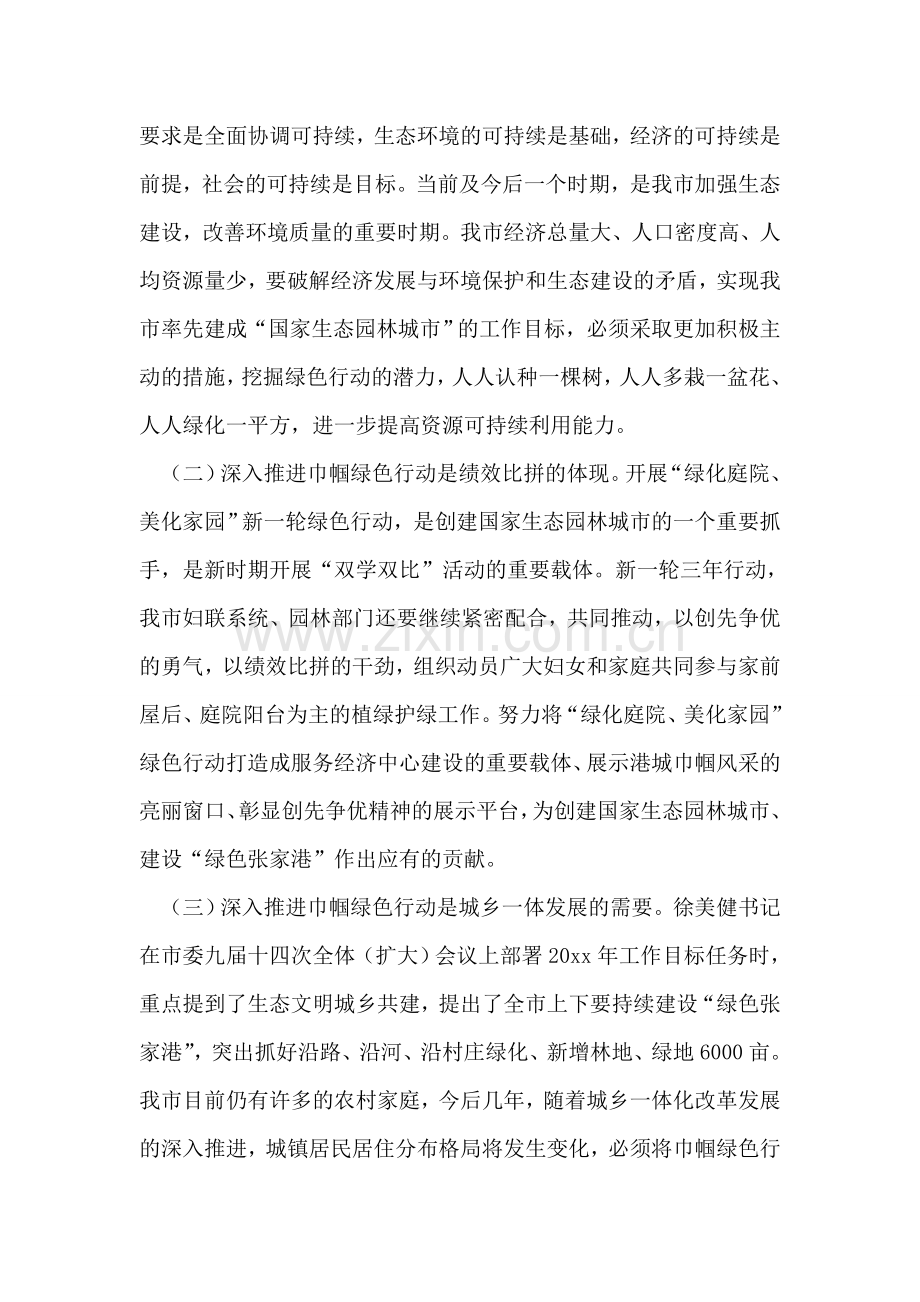 要求是全面协调可持续，生态环境的可持续是基础，经济的可持续是前提，社会的可持续是目标。当前及今后一个时期，是我市加强生态建设，改善环境质量的重要时期。我市经济总量大、人口密度高、人均资源量少，要破解经济发展与环境保护和生态建设的矛盾，实现我市率先建成“国家生态园林城市”的工作目标，必须采取更加积极主动的措施，挖掘绿色行动的潜力，人人认种一棵树，人人多栽一盆花、人人绿化一平方，进一步提高资源可持续利用能力。

（二）深入推进巾帼绿色行动是绩效比拼的体现。开展“绿化庭院、美化家园”新一轮绿色行动，是创建国家生态园林城市的一个重要抓手，是新时期开展“双学双比”活动的重要载体。新一轮三年行动，我市妇联系统、园林部门还要继续紧密配合，共同推动，以创先争优的勇气，以绩效比拼的干劲，组织动员广大妇女和家庭共同参与家前屋后、庭院阳台为主的植绿护绿工作。努力将“绿化庭院、美化家园”绿色行动打造成服务经济中心建设的重要载体、展示港城巾帼风采的亮丽窗口、彰显创先争优精神的展示平台，为创建国家生态园林城市、建设“绿色张家港”作出应有的贡献。

（三）深入推进巾帼绿色行动是城乡一体发展的需要。徐美健书记在市委九届十四次全体（扩大）会议上部署20xx年工作目标任务时，重点提到了生态文明城乡共建，提出了全市上下要持续建设“绿色张家港”，突出抓好沿路、沿河、沿村庄绿化、新增林地、绿地6000亩。我市目前仍有许多的农村家庭，今后几年，随着城乡一体化改革发展的深入推进，城镇居民居住分布格局将发生变化，必须将巾帼绿色行

www.zixin.com.cn